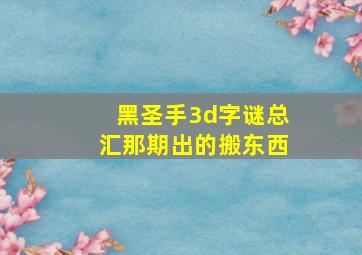 黑圣手3d字谜总汇那期出的搬东西